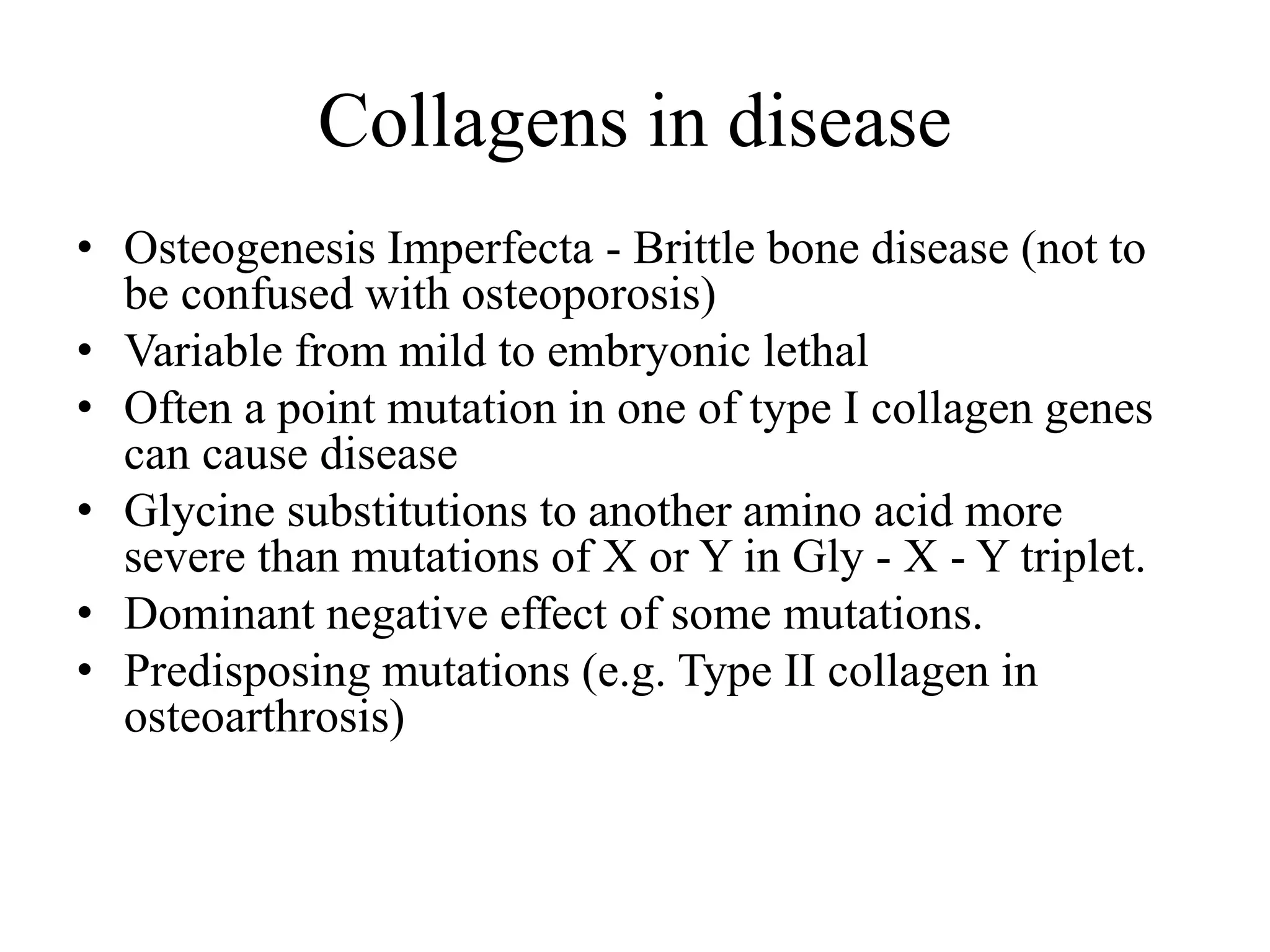 Collagens in disease

• Osteogenesis Imperfecta - Brittle bone disease (not to be confused with osteoporosis)
• Variable from mild to embryonic lethal
• Often a point mutation in one of type I collagen genes can cause disease
• Glycine substitutions to another amino acid more severe than mutations of X or Y in Gly - X - Y triplet.
• Dominant negative effect of some mutations.
• Predisposing mutations (e.g. Type II collagen in osteoarthrosis)